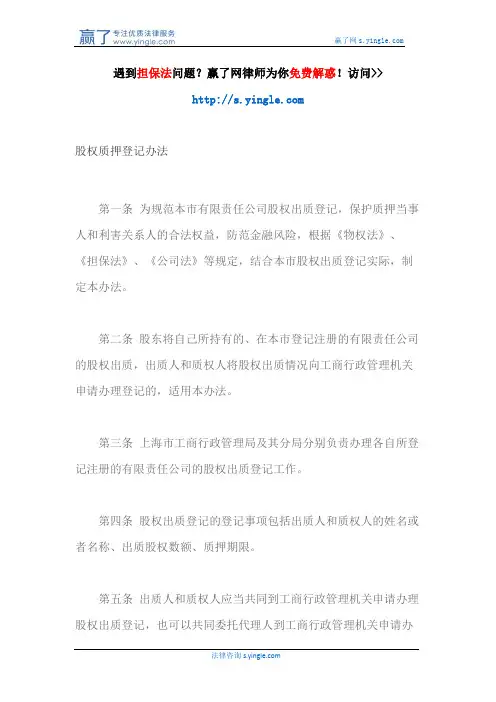 赢了 专注优质法律服务 www.yingle.com

赢了网 s.yingle.com

遇到担保法问题？赢了网律师为你免费解惑！访问>>

http://s.yingle.com

股权质押登记办法

第一条 为规范本市有限责任公司股权出质登记，保护质押当事人和利害关系人的合法权益，防范金融风险，根据《物权法》、《担保法》、《公司法》等规定，结合本市股权出质登记实际，制定本办法。

第二条 股东将自己所持有的、在本市登记注册的有限责任公司的股权出质，出质人和质权人将股权出质情况向工商行政管理机关申请办理登记的，适用本办法。

第三条 上海市工商行政管理局及其分局分别负责办理各自所登记注册的有限责任公司的股权出质登记工作。

第四条 股权出质登记的登记事项包括出质人和质权人的姓名或者名称、出质股权数额、质押期限。

第五条 出质人和质权人应当共同到工商行政管理机关申请办理股权出质登记，也可以共同委托代理人到工商行政管理机关申请办

法律咨询 s.yingle.com